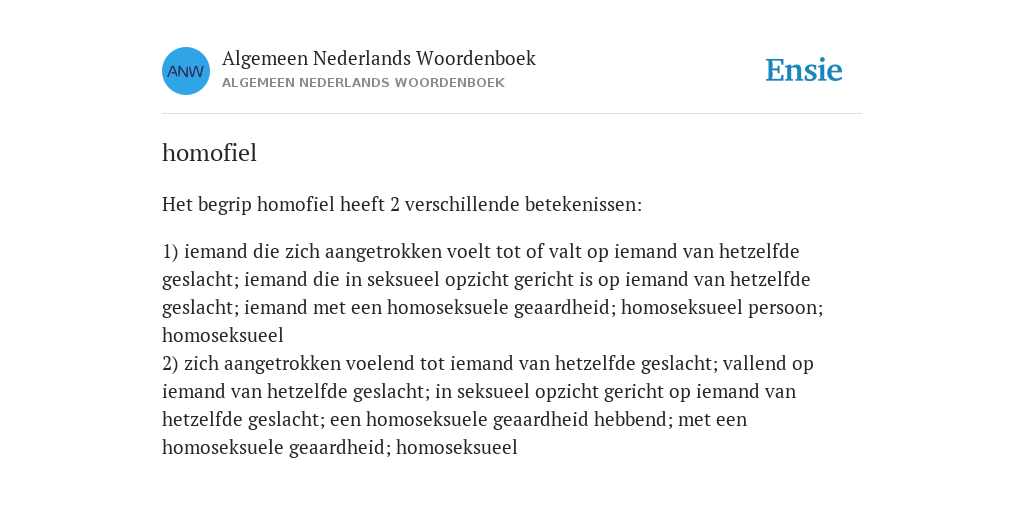 ANW

Algemeen Nederlands Woordenboek
ALGEMEEN NEDERLANDS WOORDENBOEK

Ensie

homofiel

Het begrip homofiel heeft 2 verschillende betekenissen:

1) iemand die zich aangetrokken voelt tot of valt op iemand van hetzelfde geslacht; iemand die in seksueel opzicht gericht is op iemand van hetzelfde geslacht; iemand met een homoseksuele geaardheid; homoseksueel persoon; homoseksueel
2) zich aangetrokken voelend tot iemand van hetzelfde geslacht; vallend op iemand van hetzelfde geslacht; in seksueel opzicht gericht op iemand van hetzelfde geslacht; een homoseksuele geaardheid hebbend; met een homoseksuele geaardheid; homoseksueel